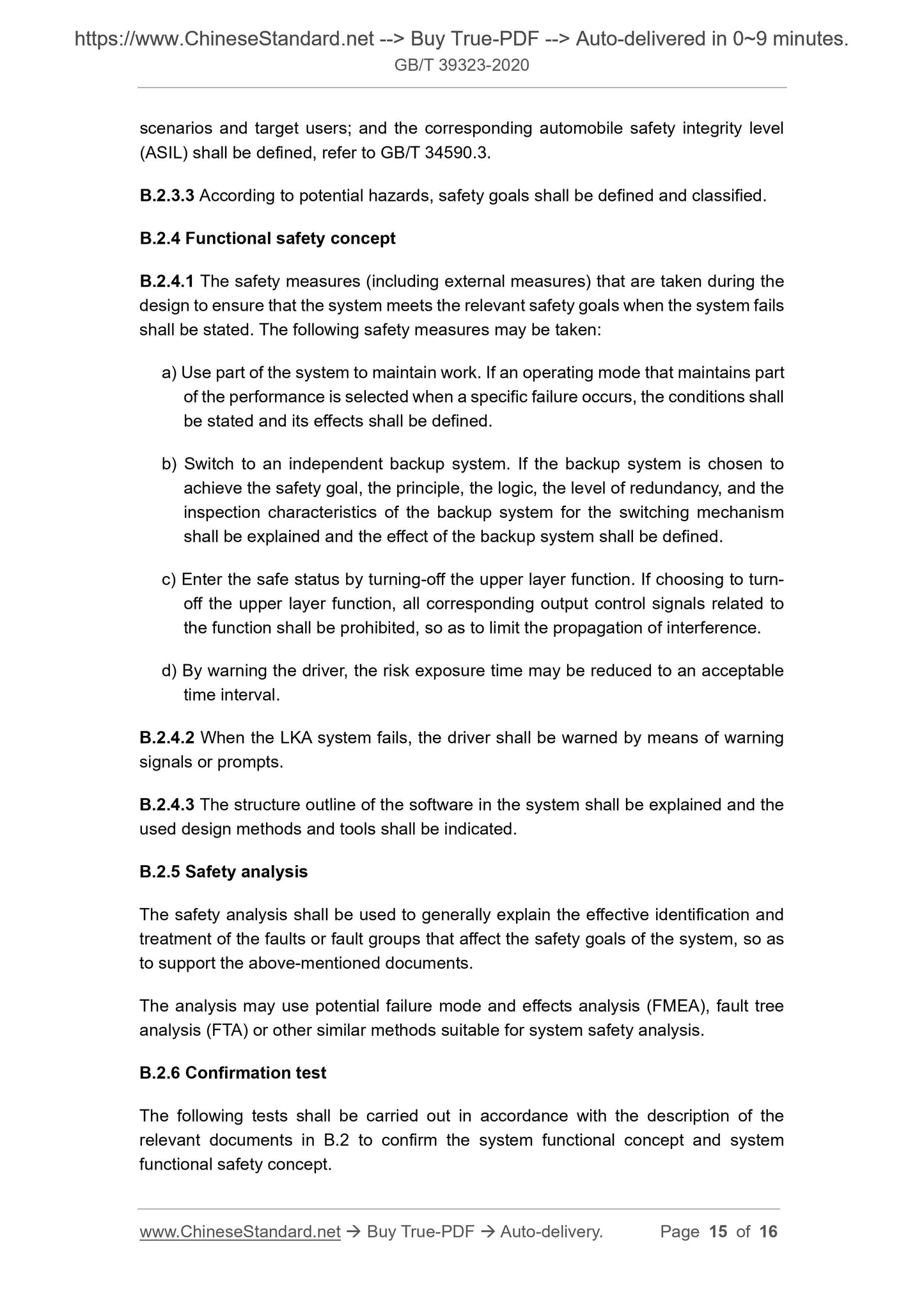 https://www.ChineseStandard.net --> Buy True-PDF --> Auto-delivered in 0~9 minutes.
GB/T 39323-2020

scenarios and target users; and the corresponding automobile safety integrity level (ASIL) shall be defined, refer to GB/T 34590.3.

B.2.3.3 According to potential hazards, safety goals shall be defined and classified.

B.2.4 Functional safety concept

B.2.4.1 The safety measures (including external measures) that are taken during the design to ensure that the system meets the relevant safety goals when the system fails shall be stated. The following safety measures may be taken:

a) Use part of the system to maintain work. If an operating mode that maintains part of the performance is selected when a specific failure occurs, the conditions shall be stated and its effects shall be defined.

b) Switch to an independent backup system. If the backup system is chosen to achieve the safety goal, the principle, the logic, the level of redundancy, and the inspection characteristics of the backup system for the switching mechanism shall be explained and the effect of the backup system shall be defined.

c) Enter the safe status by turning-off the upper layer function. If choosing to turn-off the upper layer function, all corresponding output control signals related to the function shall be prohibited, so as to limit the propagation of interference.

d) By warning the driver, the risk exposure time may be reduced to an acceptable time interval.

B.2.4.2 When the LKA system fails, the driver shall be warned by means of warning signals or prompts.

B.2.4.3 The structure outline of the software in the system shall be explained and the used design methods and tools shall be indicated.

B.2.5 Safety analysis

The safety analysis shall be used to generally explain the effective identification and treatment of the faults or fault groups that affect the safety goals of the system, so as to support the above-mentioned documents.

The analysis may use potential failure mode and effects analysis (FMEA), fault tree analysis (FTA) or other similar methods suitable for system safety analysis.

B.2.6 Confirmation test

The following tests shall be carried out in accordance with the description of the relevant documents in B.2 to confirm the system functional concept and system functional safety concept.

www.ChineseStandard.net → Buy True-PDF → Auto-delivery. Page 15 of 16